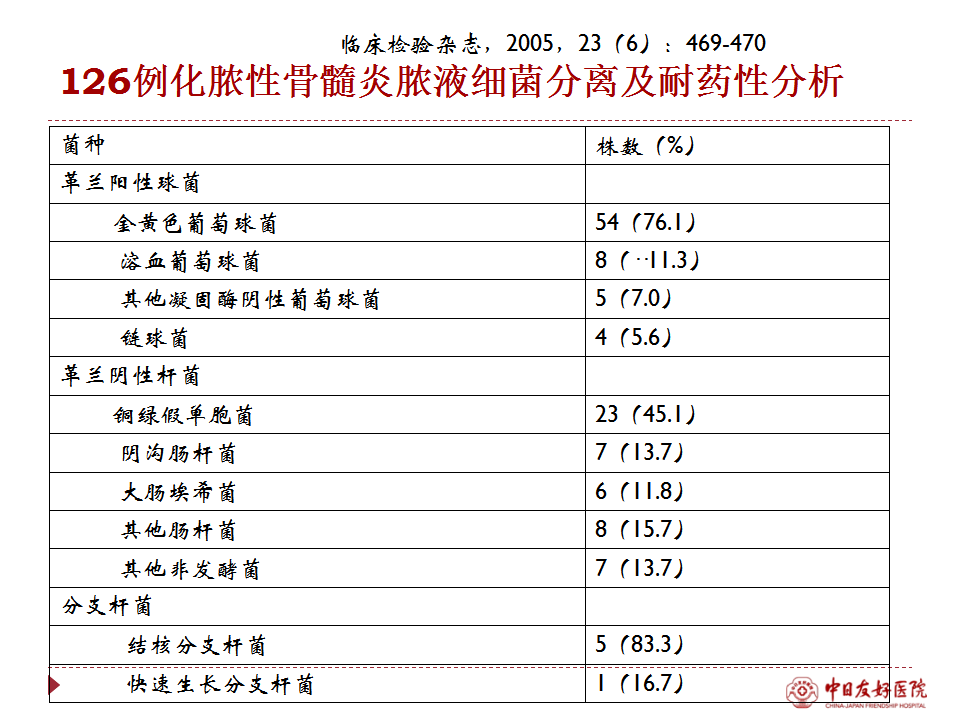 临床检验杂志，2005，23（6）：469-470

126例化脓性骨髓炎脓液细菌分离及耐药性分析

| 菌种 | 株数（%） |
|---|---|
| 革兰阳性球菌 | |
| 金黄色葡萄球菌 | 54（76.1） |
| 溶血葡萄球菌 | 8（··11.3） |
| 其他凝固酶阴性葡萄球菌 | 5（7.0） |
| 链球菌 | 4（5.6） |
| 革兰阴性杆菌 | |
| 铜绿假单胞菌 | 23（45.1） |
| 阴沟肠杆菌 | 7（13.7） |
| 大肠埃希菌 | 6（11.8） |
| 其他肠杆菌 | 8（15.7） |
| 其他非发酵菌 | 7（13.7） |
| 分支杆菌 | |
| 结核分支杆菌 | 5（83.3） |
| 快速生长分支杆菌 | 1（16.7） |

中日友好医院
CHINA-JAPAN FRIENDSHIP HOSPITAL